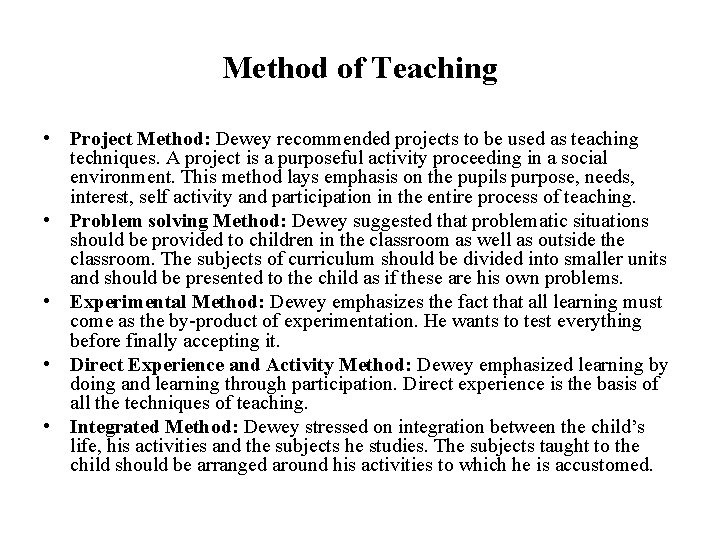 Method of Teaching

• Project Method: Dewey recommended projects to be used as teaching techniques. A project is a purposeful activity proceeding in a social environment. This method lays emphasis on the pupils purpose, needs, interest, self activity and participation in the entire process of teaching.

• Problem solving Method: Dewey suggested that problematic situations should be provided to children in the classroom as well as outside the classroom. The subjects of curriculum should be divided into smaller units and should be presented to the child as if these are his own problems.

• Experimental Method: Dewey emphasizes the fact that all learning must come as the by-product of experimentation. He wants to test everything before finally accepting it.

• Direct Experience and Activity Method: Dewey emphasized learning by doing and learning through participation. Direct experience is the basis of all the techniques of teaching.

• Integrated Method: Dewey stressed on integration between the child's life, his activities and the subjects he studies. The subjects taught to the child should be arranged around his activities to which he is accustomed.